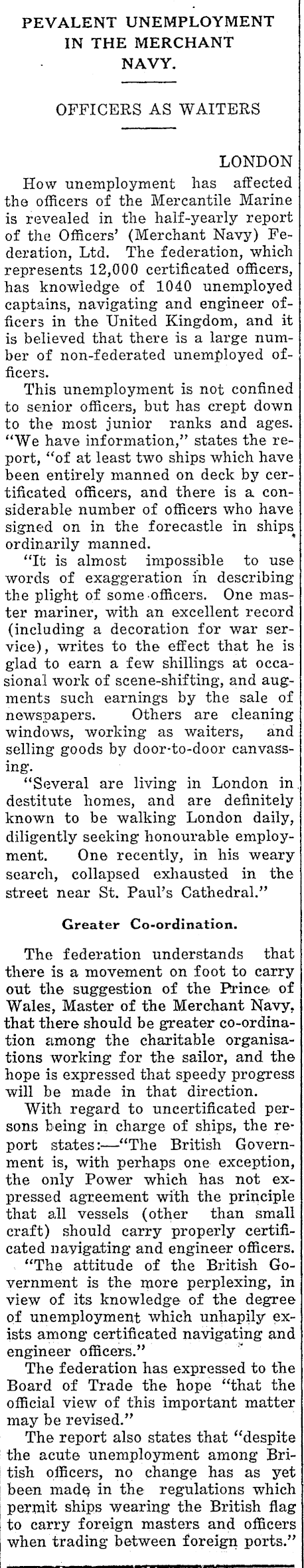 PEVALENT UNEMPLOYMENT IN THE MERCHANT NAVY.

OFFICERS AS WAITERS

LONDON

How unemployment has affected the officers of the Mercantile Marine is revealed in the half-yearly report of the Officers' (Merchant Navy) Federation, Ltd. The federation, which represents 12,000 certificated officers, has knowledge of 1040 unemployed captains, navigating and engineer officers in the United Kingdom, and it is believed that there is a large number of non-federated unemployed officers.

This unemployment is not confined to senior officers, but has crept down to the most junior ranks and ages. "We have information," states the report, "of at least two ships which have been entirely manned on deck by certificated officers, and there is a considerable number of officers who have signed on in the forecastle in ships ordinarily manned.

"It is almost impossible to use words of exaggeration in describing the plight of some officers. One master mariner, with an excellent record (including a decoration for war service), writes to the effect that he is glad to earn a few shillings at occasional work of scene-shifting, and augments such earnings by the sale of newspapers. Others are cleaning windows, working as waiters, and selling goods by door-to-door canvassing.

"Several are living in London in destitute homes, and are definitely known to be walking London daily, diligently seeking honourable employment. One recently, in his weary search, collapsed exhausted in the street near St. Paul's Cathedral."

Greater Co-ordination.

The federation understands that there is a movement on foot to carry out the suggestion of the Prince of Wales, Master of the Merchant Navy, that there should be greater co-ordination among the charitable organisations working for the sailor, and the hope is expressed that speedy progress will be made in that direction.

With regard to uncertificated persons being in charge of ships, the report states:—"The British Government is, with perhaps one exception, the only Power which has not expressed agreement with the principle that all vessels (other than small craft) should carry properly certificated navigating and engineer officers.

"The attitude of the British Government is the more perplexing, in view of its knowledge of the degree of unemployment which unhapily exists among certificated navigating and engineer officers."

The federation has expressed to the Board of Trade the hope "that the official view of this important matter may be revised."

The report also states that "despite the acute unemployment among British officers, no change has as yet been made in the regulations which permit ships wearing the British flag to carry foreign masters and officers when trading between foreign ports."